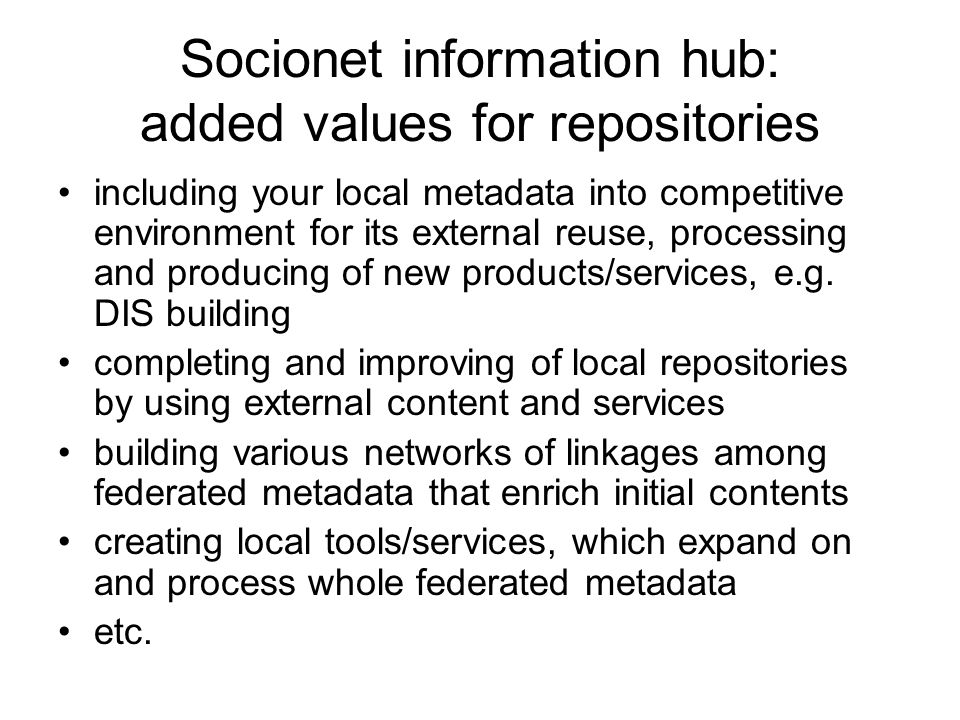 Socionet information hub: added values for repositories

• including your local metadata into competitive environment for its external reuse, processing and producing of new products/services, e.g. DIS building
• completing and improving of local repositories by using external content and services
• building various networks of linkages among federated metadata that enrich initial contents
• creating local tools/services, which expand on and process whole federated metadata
• etc.